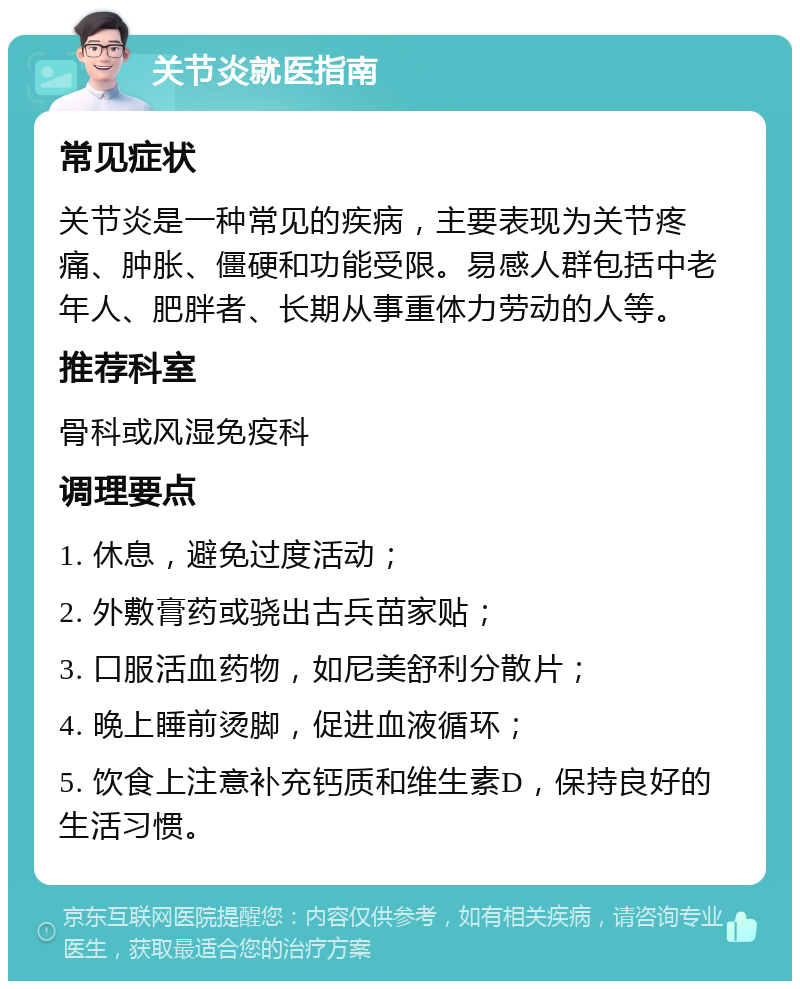 关节炎就医指南

常见症状

关节炎是一种常见的疾病，主要表现为关节疼痛、肿胀、僵硬和功能受限。易感人群包括中老年人、肥胖者、长期从事重体力劳动的人等。

推荐科室

骨科或风湿免疫科

调理要点

1. 休息，避免过度活动；

2. 外敷膏药或骁出古兵苗家贴；

3. 口服活血药物，如尼美舒利分散片；

4. 晚上睡前烫脚，促进血液循环；

5. 饮食上注意补充钙质和维生素D，保持良好的生活习惯。

京东互联网医院提醒您：内容仅供参考，如有相关疾病，请咨询专业医生，获取最适合您的治疗方案